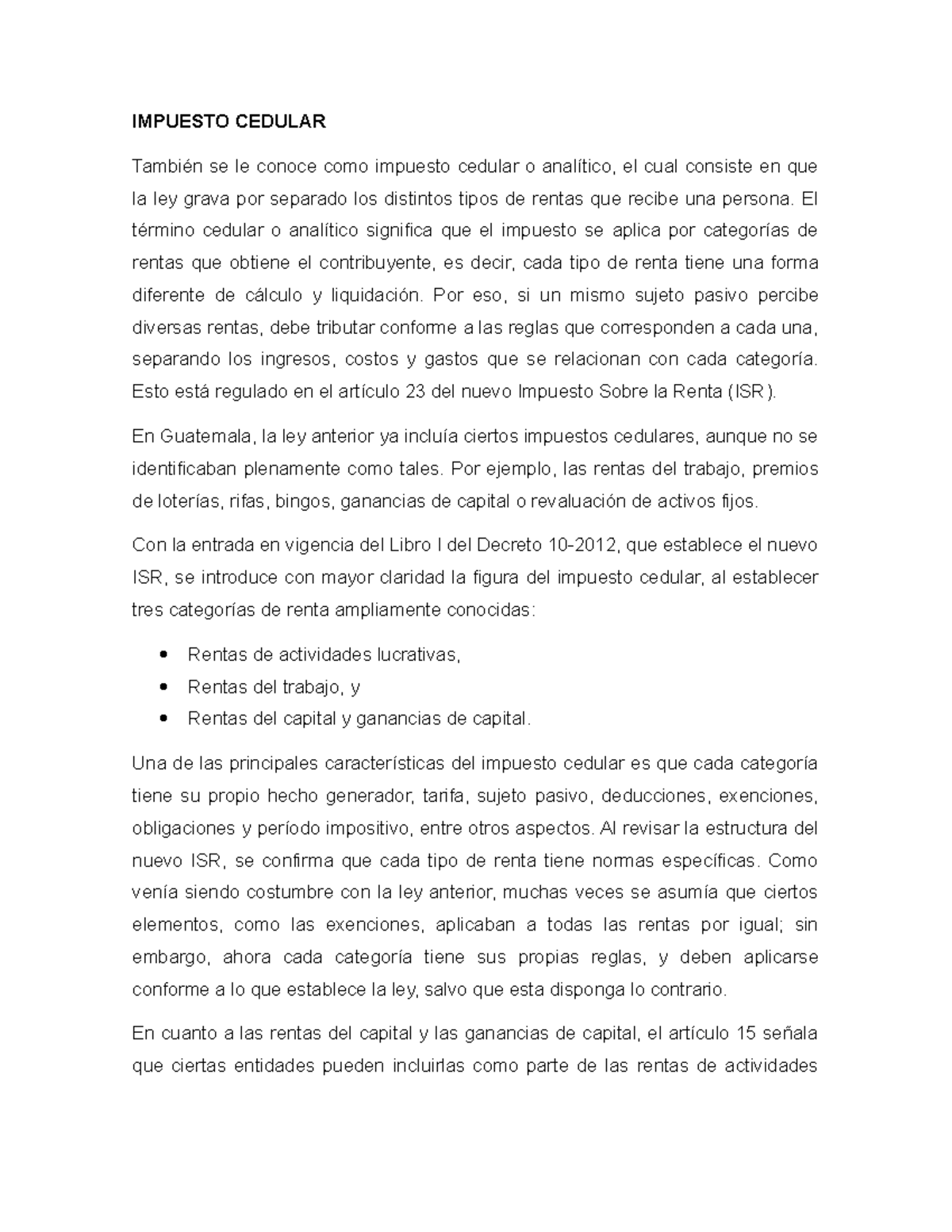 IMPUESTO CEDULAR

También se le conoce como impuesto cedular o analítico, el cual consiste en que la ley grava por separado los distintos tipos de rentas que recibe una persona. El término cedular o analítico significa que el impuesto se aplica por categorías de rentas que obtiene el contribuyente, es decir, cada tipo de renta tiene una forma diferente de cálculo y liquidación. Por eso, si un mismo sujeto pasivo percibe diversas rentas, debe tributar conforme a las reglas que corresponden a cada una, separando los ingresos, costos y gastos que se relacionan con cada categoría. Esto está regulado en el artículo 23 del nuevo Impuesto Sobre la Renta (ISR).

En Guatemala, la ley anterior ya incluía ciertos impuestos cedulares, aunque no se identificaban plenamente como tales. Por ejemplo, las rentas del trabajo, premios de loterías, rifas, bingos, ganancias de capital o revaluación de activos fijos.

Con la entrada en vigencia del Libro I del Decreto 10-2012, que establece el nuevo ISR, se introduce con mayor claridad la figura del impuesto cedular, al establecer tres categorías de renta ampliamente conocidas:

• Rentas de actividades lucrativas,
• Rentas del trabajo, y
• Rentas del capital y ganancias de capital.

Una de las principales características del impuesto cedular es que cada categoría tiene su propio hecho generador, tarifa, sujeto pasivo, deducciones, exenciones, obligaciones y período impositivo, entre otros aspectos. Al revisar la estructura del nuevo ISR, se confirma que cada tipo de renta tiene normas específicas. Como venía siendo costumbre con la ley anterior, muchas veces se asumía que ciertos elementos, como las exenciones, aplicaban a todas las rentas por igual; sin embargo, ahora cada categoría tiene sus propias reglas, y deben aplicarse conforme a lo que establece la ley, salvo que esta disponga lo contrario.

En cuanto a las rentas del capital y las ganancias de capital, el artículo 15 señala que ciertas entidades pueden incluirlas como parte de las rentas de actividades